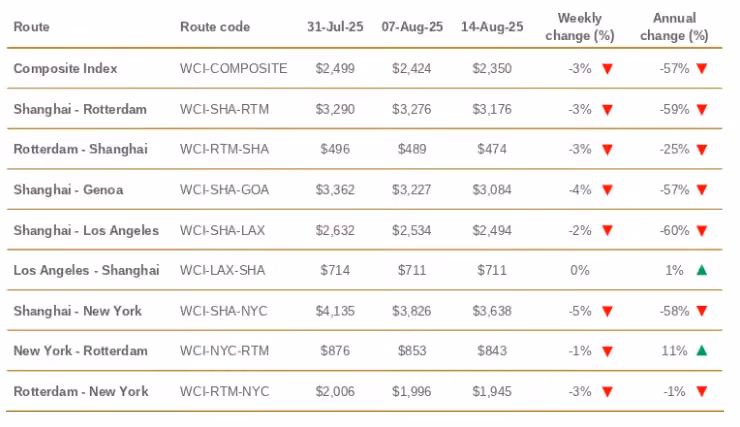 | Route | Route code | 31-Jul-25 | 07-Aug-25 | 14-Aug-25 | Weekly change (%) | Annual change (%) |
|---|---|---|---|---|---|---|
| Composite Index | WCI-COMPOSITE | $2,499 | $2,424 | $2,350 | -3% ▼ | -57% ▼ |
| Shanghai - Rotterdam | WCI-SHA-RTM | $3,290 | $3,276 | $3,176 | -3% ▼ | -59% ▼ |
| Rotterdam - Shanghai | WCI-RTM-SHA | $496 | $489 | $474 | -3% ▼ | -25% ▼ |
| Shanghai - Genoa | WCI-SHA-GOA | $3,362 | $3,227 | $3,084 | -4% ▼ | -57% ▼ |
| Shanghai - Los Angeles | WCI-SHA-LAX | $2,632 | $2,534 | $2,494 | -2% ▼ | -60% ▼ |
| Los Angeles - Shanghai | WCI-LAX-SHA | $714 | $711 | $711 | 0% | 1% ▲ |
| Shanghai - New York | WCI-SHA-NYC | $4,135 | $3,826 | $3,638 | -5% ▼ | -58% ▼ |
| New York - Rotterdam | WCI-NYC-RTM | $876 | $853 | $843 | -1% ▼ | 11% ▲ |
| Rotterdam - New York | WCI-RTM-NYC | $2,006 | $1,996 | $1,945 | -3% ▼ | -1% ▼ |